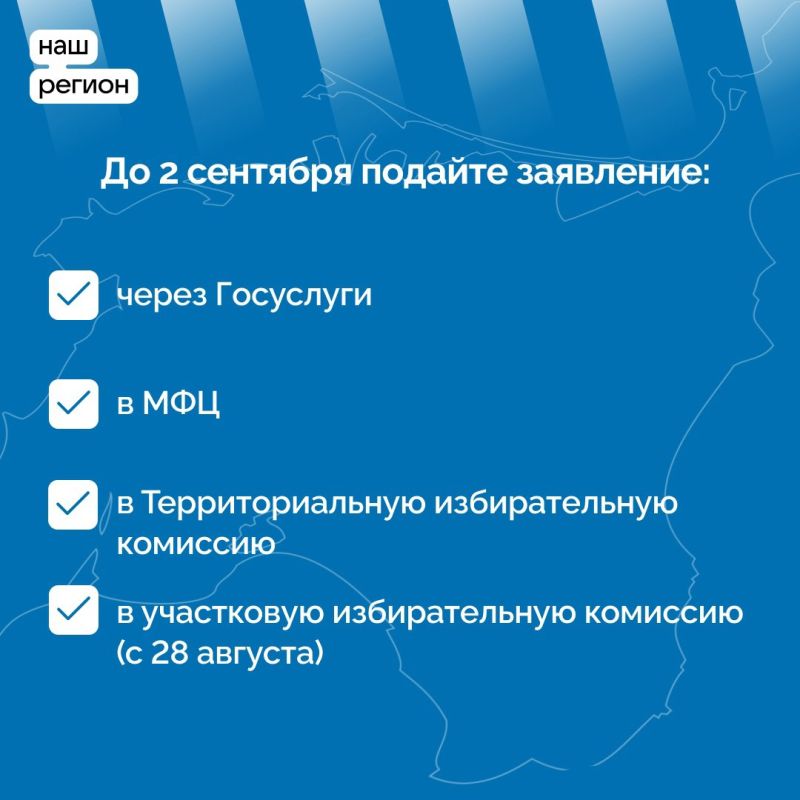 наш
регион

До 2 сентября подайте заявление:

через Госуслуги

в МФЦ

в Территориальную избирательную комиссию

в участковую избирательную комиссию (с 28 августа)